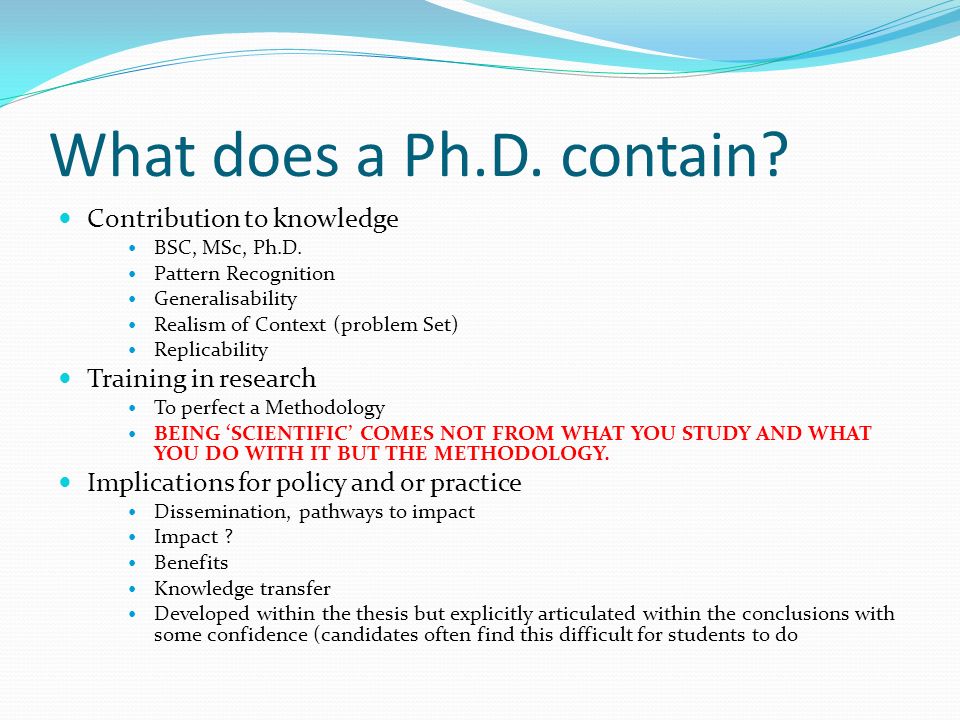 What does a Ph.D. contain?

- Contribution to knowledge
  - BSC, MSc, Ph.D.
  - Pattern Recognition
  - Generalisability
  - Realism of Context (problem Set)
  - Replicability
- Training in research
  - To perfect a Methodology
  - BEING ‘SCIENTIFIC’ COMES NOT FROM WHAT YOU STUDY AND WHAT YOU DO WITH IT BUT THE METHODOLOGY.
- Implications for policy and or practice
  - Dissemination, pathways to impact
  - Impact ?
  - Benefits
  - Knowledge transfer
  - Developed within the thesis but explicitly articulated within the conclusions with some confidence (candidates often find this difficult for students to do